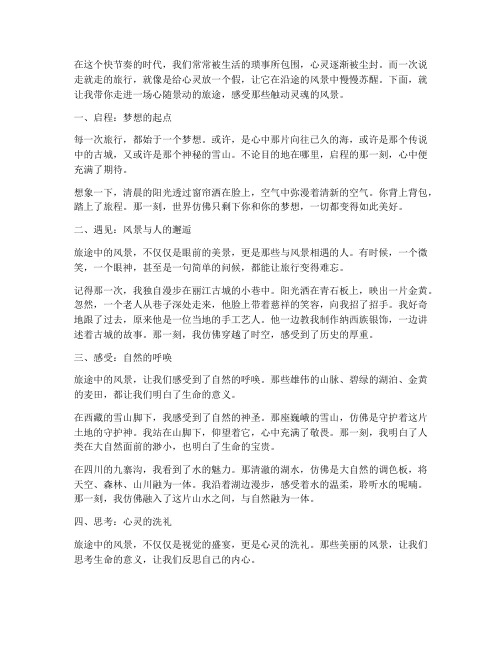 在这个快节奏的时代，我们常常被生活的琐事所包围，心灵逐渐被尘封。而一次说走就走的旅行，就像是给心灵放一个假，让它在沿途的风景中慢慢苏醒。下面，就让我带你走进一场心随景动的旅途，感受那些触动灵魂的风景。

一、启程：梦想的起点

每一次旅行，都始于一个梦想。或许，是心中那片向往已久的海，或许是那个传说中的古城，又或许是那个神秘的雪山。不论目的地在哪里，启程的那一刻，心中便充满了期待。

想象一下，清晨的阳光透过窗帘洒在脸上，空气中弥漫着清新的空气。你背上背包，踏上了旅程。那一刻，世界仿佛只剩下你和你的梦想，一切都变得如此美好。

二、遇见：风景与人的邂逅

旅途中的风景，不仅仅是眼前的美景，更是那些与风景相遇的人。有时候，一个微笑，一个眼神，甚至是一句简单的问候，都能让旅行变得难忘。

记得那一次，我独自漫步在丽江古城的小巷中。阳光洒在青石板上，映出一片金黄。忽然，一个老人从巷子深处走来，他脸上带着慈祥的笑容，向我招了招手。我好奇地跟了过去，原来他是一位当地的手工艺人。他一边教我制作纳西族银饰，一边讲述着古城的故事。那一刻，我仿佛穿越了时空，感受到了历史的厚重。

三、感受：自然的呼唤

旅途中的风景，让我们感受到了自然的呼唤。那些雄伟的山脉、碧绿的湖泊、金黄的麦田，都让我们明白了生命的意义。

在西藏的雪山脚下，我感受到了自然的神圣。那座巍峨的雪山，仿佛是守护着这片土地的守护神。我站在山脚下，仰望着它，心中充满了敬畏。那一刻，我明白了人类在大自然面前的渺小，也明白了生命的宝贵。

在四川的九寨沟，我看到了水的魅力。那清澈的湖水，仿佛是大自然的调色板，将天空、森林、山川融为一体。我沿着湖边漫步，感受着水的温柔，聆听水的呢喃。那一刻，我仿佛融入了这片山水之间，与自然融为一体。

四、思考：心灵的洗礼

旅途中的风景，不仅仅是视觉的盛宴，更是心灵的洗礼。那些美丽的风景，让我们思考生命的意义，让我们反思自己的内心。